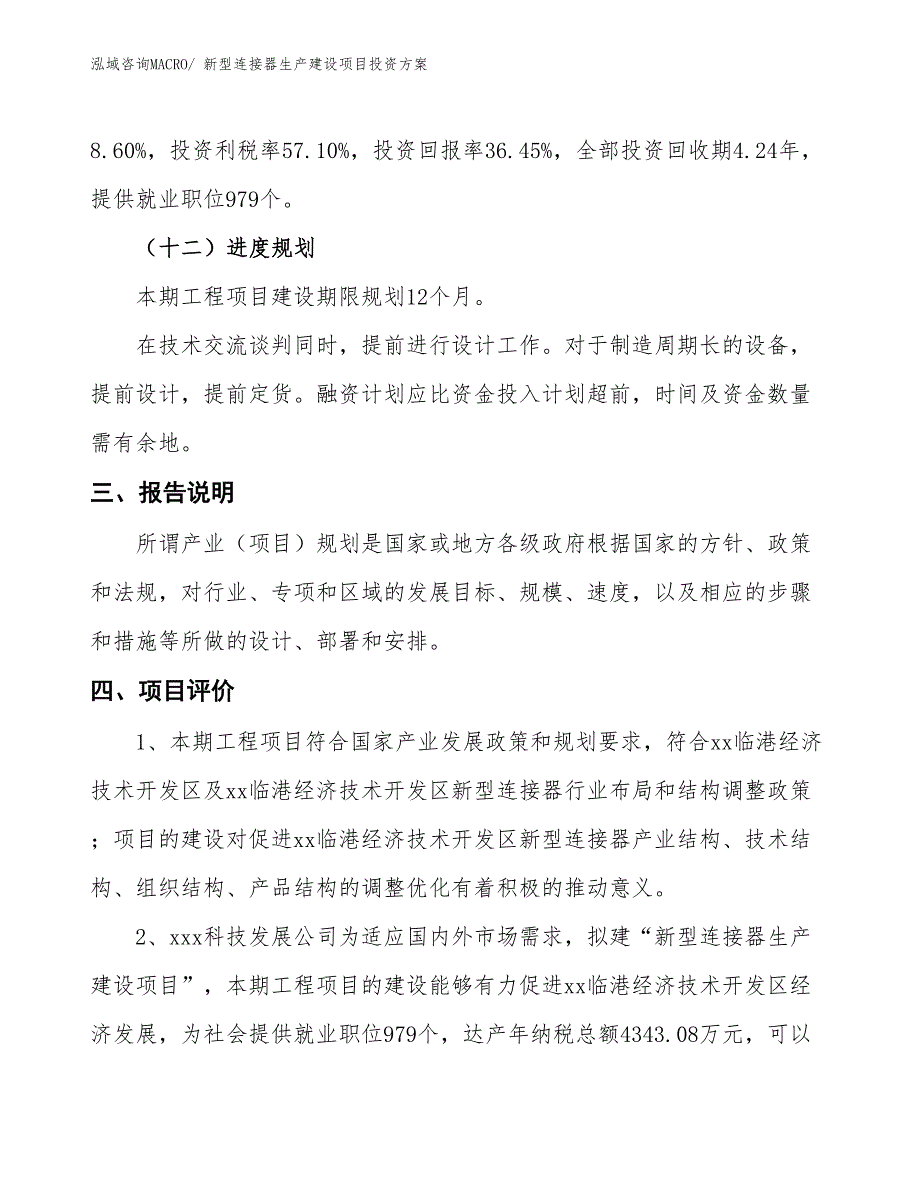 泓域咨询MACRO/ 新型连接器生产建设项目投资方案

8.60%，投资利税率57.10%，投资回报率36.45%，全部投资回收期4.24年，提供就业职位979个。

（十二）进度规划

本期工程项目建设期限规划12个月。

在技术交流谈判同时，提前进行设计工作。对于制造周期长的设备，提前设计，提前定货。融资计划应比资金投入计划超前，时间及资金数量需有余地。

三、报告说明

所谓产业（项目）规划是国家或地方各级政府根据国家的方针、政策和法规，对行业、专项和区域的发展目标、规模、速度，以及相应的步骤和措施等所做的设计、部署和安排。

四、项目评价

1、本期工程项目符合国家产业发展政策和规划要求，符合xx临港经济技术开发区及xx临港经济技术开发区新型连接器行业布局和结构调整政策；项目的建设对促进xx临港经济技术开发区新型连接器产业结构、技术结构、组织结构、产品结构的调整优化有着积极的推动意义。

2、xxx科技发展公司为适应国内外市场需求，拟建“新型连接器生产建设项目”，本期工程项目的建设能够有力促进xx临港经济技术开发区经济发展，为社会提供就业职位979个，达产年纳税总额4343.08万元，可以